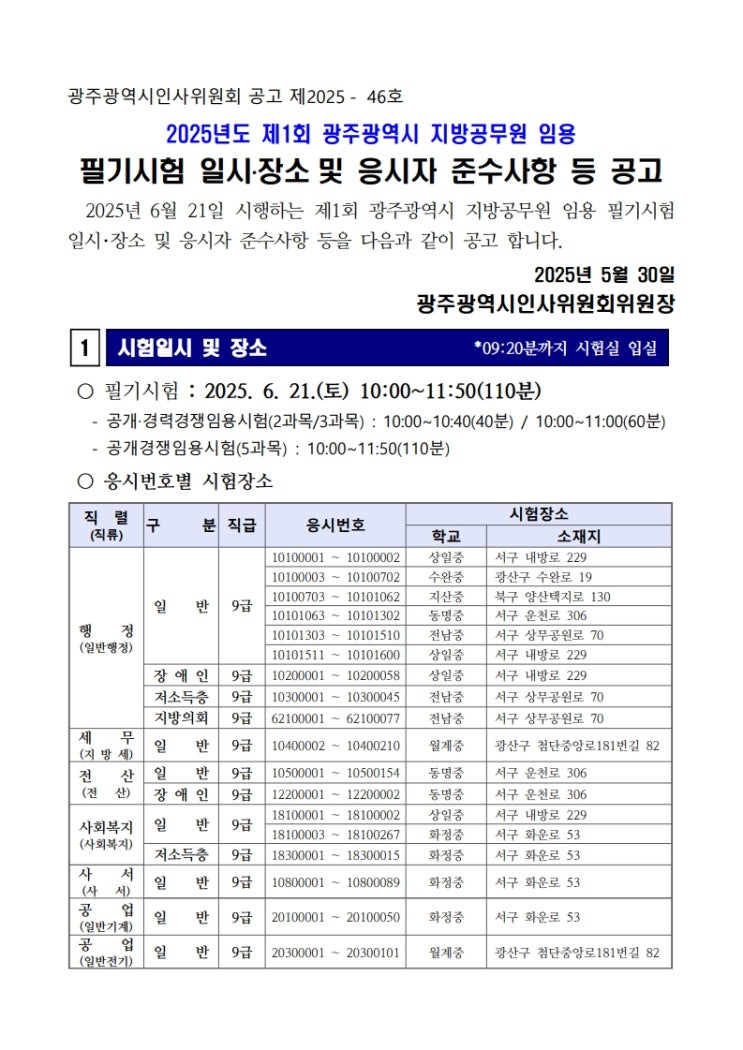 광주광역시인사위원회 공고 제2025 - 46호

2025년도 제1회 광주광역시 지방공무원 임용

필기시험 일시·장소 및 응시자 준수사항 등 공고

2025년 6월 21일 시행하는 제1회 광주광역시 지방공무원 임용 필기시험 일시·장소 및 응시자 준수사항 등을 다음과 같이 공고 합니다.

2025년 5월 30일

광주광역시인사위원회위원장

1 시험일시 및 장소 *09:20분까지 시험실 입실

○ 필기시험 : 2025. 6. 21.(토) 10:00~11:50(110분)

- 공개·경력경쟁임용시험(2과목/3과목) : 10:00~10:40(40분) / 10:00~11:00(60분)
- 공개경쟁임용시험(5과목) : 10:00~11:50(110분)

○ 응시번호별 시험장소

| 직 렬 (직류) | 구 분 | 직급 | 응시번호 | 시험장소 학교 | 시험장소 소재지 |
|---|---|---|---|---|---|
| 행 정 (일반행정) | 일 반 | 9급 | 10100001 ~ 10100002 | 상일중 | 서구 내방로 229 |
| | | | 10100003 ~ 10100702 | 수완중 | 광산구 수완로 19 |
| | | | 10100703 ~ 10101062 | 지산중 | 북구 양산택지로 130 |
| | | | 10101063 ~ 10101302 | 동명중 | 서구 운천로 306 |
| | | | 10101303 ~ 10101510 | 전남중 | 서구 상무공원로 70 |
| | | | 10101511 ~ 10101600 | 상일중 | 서구 내방로 229 |
| | 장 애 인 | 9급 | 10200001 ~ 10200058 | 상일중 | 서구 내방로 229 |
| | 저소득층 | 9급 | 10300001 ~ 10300045 | 전남중 | 서구 상무공원로 70 |
| | 지방의회 | 9급 | 62100001 ~ 62100077 | 전남중 | 서구 상무공원로 70 |
| 세 무 (지 방 세) | 일 반 | 9급 | 10400002 ~ 10400210 | 월계중 | 광산구 첨단중앙로181번길 82 |
| 전 산 (전 산) | 일 반 | 9급 | 10500001 ~ 10500154 | 동명중 | 서구 운천로 306 |
| | 장 애 인 | 9급 | 12200001 ~ 12200002 | 동명중 | 서구 운천로 306 |
| 사회복지 (사회복지) | 일 반 | 9급 | 18100001 ~ 18100002 | 상일중 | 서구 내방로 229 |
| | | | 18100003 ~ 18100267 | 화정중 | 서구 화운로 53 |
| | 저소득층 | 9급 | 18300001 ~ 18300015 | 화정중 | 서구 화운로 53 |
| 사 서 (사 서) | 일 반 | 9급 | 10800001 ~ 10800089 | 화정중 | 서구 화운로 53 |
| 공 업 (일반기계) | 일 반 | 9급 | 20100001 ~ 20100050 | 화정중 | 서구 화운로 53 |
| 공 업 (일반전기) | 일 반 | 9급 | 20300001 ~ 20300101 | 월계중 | 광산구 첨단중앙로181번길 82 |